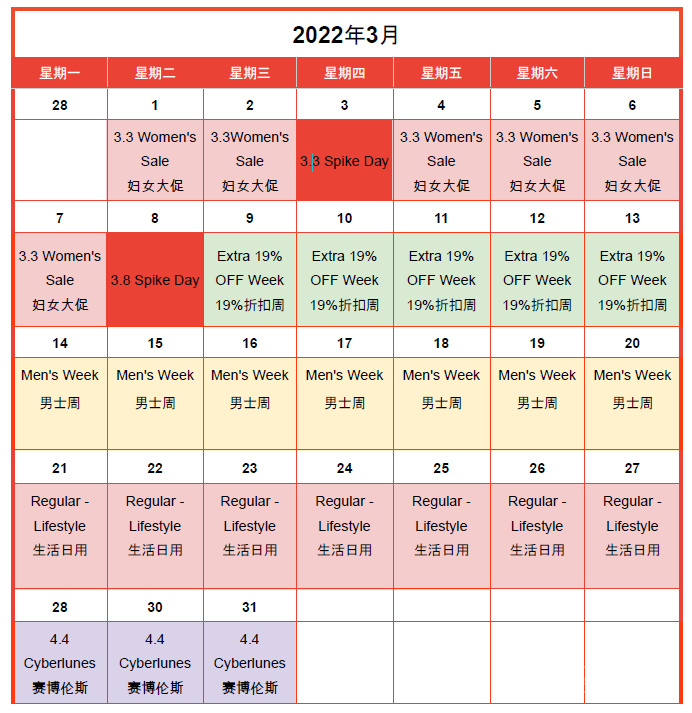 2022年3月

| 星期一 | 星期二 | 星期三 | 星期四 | 星期五 | 星期六 | 星期日 |
|---|---|---|---|---|---|---|
| 28 | 1 | 2 | 3 | 4 | 5 | 6 |
|  | 3.3 Women's Sale 妇女大促 | 3.3Women's Sale 妇女大促 | 3.3 Spike Day | 3.3 Women's Sale 妇女大促 | 3.3 Women's Sale 妇女大促 | 3.3 Women's Sale 妇女大促 |
| 7 | 8 | 9 | 10 | 11 | 12 | 13 |
| 3.3 Women's Sale 妇女大促 | 3.8 Spike Day | Extra 19% OFF Week 19%折扣周 | Extra 19% OFF Week 19%折扣周 | Extra 19% OFF Week 19%折扣周 | Extra 19% OFF Week 19%折扣周 | Extra 19% OFF Week 19%折扣周 |
| 14 | 15 | 16 | 17 | 18 | 19 | 20 |
| Men's Week 男士周 | Men's Week 男士周 | Men's Week 男士周 | Men's Week 男士周 | Men's Week 男士周 | Men's Week 男士周 | Men's Week 男士周 |
| 21 | 22 | 23 | 24 | 25 | 26 | 27 |
| Regular - Lifestyle 生活日用 | Regular - Lifestyle 生活日用 | Regular - Lifestyle 生活日用 | Regular - Lifestyle 生活日用 | Regular - Lifestyle 生活日用 | Regular - Lifestyle 生活日用 | Regular - Lifestyle 生活日用 |
| 28 | 30 | 31 |  |  |  |  |
| 4.4 Cyberlunes 赛博伦斯 | 4.4 Cyberlunes 赛博伦斯 | 4.4 Cyberlunes 赛博伦斯 |  |  |  |  |